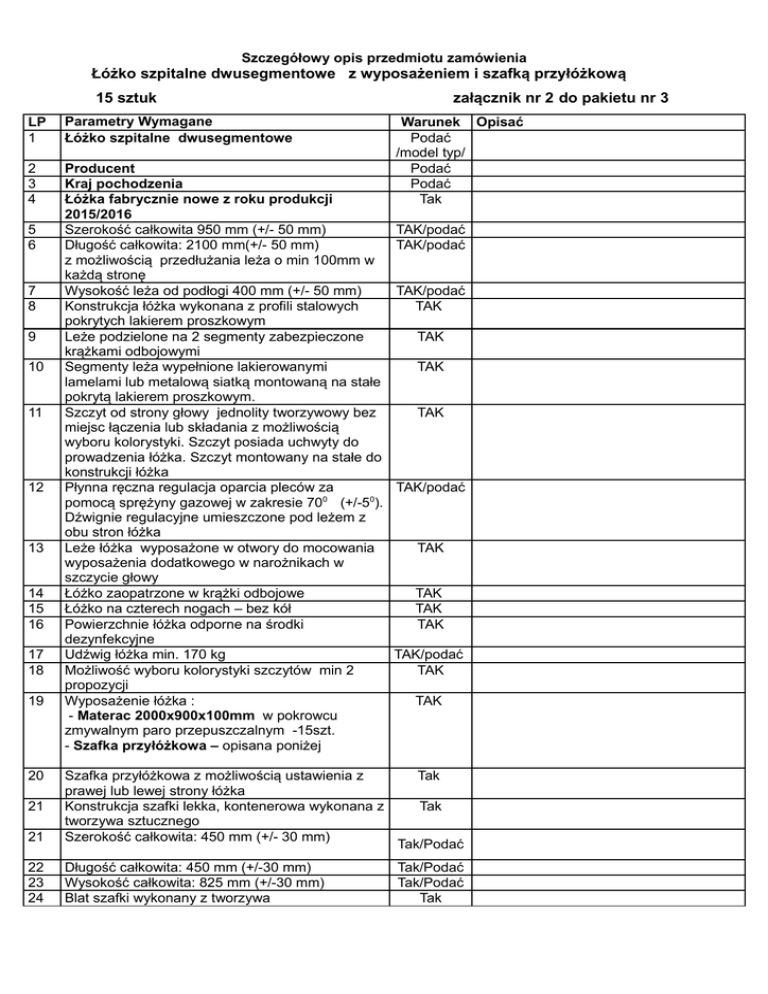 Szczegółowy opis przedmiotu zamówienia
Łóżko szpitalne dwusegmentowe z wyposażeniem i szafką przyłóżkową

15 sztuk załącznik nr 2 do pakietu nr 3

| LP | Parametry Wymagane | Warunek | Opisać |
|---|---|---|---|
| 1 | Łóżko szpitalne dwusegmentowe | Podać /model typ/ | |
| 2 | Producent | Podać | |
| 3 | Kraj pochodzenia | Podać | |
| 4 | Łóżka fabrycznie nowe z roku produkcji 2015/2016 | Tak | |
| 5 | Szerokość całkowita 950 mm (+/- 50 mm) | TAK/podać | |
| 6 | Długość całkowita: 2100 mm(+/- 50 mm) z możliwością przedłużania leża o min 100mm w każdą stronę | TAK/podać | |
| 7 | Wysokość leża od podłogi 400 mm (+/- 50 mm) | TAK/podać | |
| 8 | Konstrukcja łóżka wykonana z profili stalowych pokrytych lakierem proszkowym | TAK | |
| 9 | Leże podzielone na 2 segmenty zabezpieczone krążkami odbojowymi | TAK | |
| 10 | Segmenty leża wypełnione lakierowanymi lamelami lub metalową siatką montowaną na stałe pokrytą lakierem proszkowym. | TAK | |
| 11 | Szczyt od strony głowy jednolity tworzywowy bez miejsc łączenia lub składania z możliwością wyboru kolorystyki. Szczyt posiada uchwyty do prowadzenia łóżka. Szczyt montowany na stałe do konstrukcji łóżka | TAK | |
| 12 | Płynna ręczna regulacja oparcia pleców za pomocą sprężyny gazowej w zakresie $70^0$ (+/-$5^0$). Dźwignie regulacyjne umieszczone pod leżem z obu stron łóżka | TAK/podać | |
| 13 | Leże łóżka wyposażone w otwory do mocowania wyposażenia dodatkowego w narożnikach w szczycie głowy | TAK | |
| 14 | Łóżko zaopatrzone w krążki odbojowe | TAK | |
| 15 | Łóżko na czterech nogach – bez kół | TAK | |
| 16 | Powierzchnie łóżka odporne na środki dezynfekcyjne | TAK | |
| 17 | Udźwig łóżka min. 170 kg | TAK/podać | |
| 18 | Możliwość wyboru kolorystyki szczytów min 2 propozycji | TAK | |
| 19 | Wyposażenie łóżka : - Materac 2000x900x100mm w pokrowcu zmywalnym paro przepuszczalnym -15szt. - Szafka przyłóżkowa – opisana poniżej | TAK | |
| 20 | Szafka przyłóżkowa z możliwością ustawienia z prawej lub lewej strony łóżka | Tak | |
| 21 | Konstrukcja szafki lekka, kontenerowa wykonana z tworzywa sztucznego | Tak | |
| 21 | Szerokość całkowita: 450 mm (+/- 30 mm) | Tak/Podać | |
| 22 | Długość całkowita: 450 mm (+/-30 mm) | Tak/Podać | |
| 23 | Wysokość całkowita: 825 mm (+/-30 mm) | Tak/Podać | |
| 24 | Blat szafki wykonany z tworzywa | Tak | |